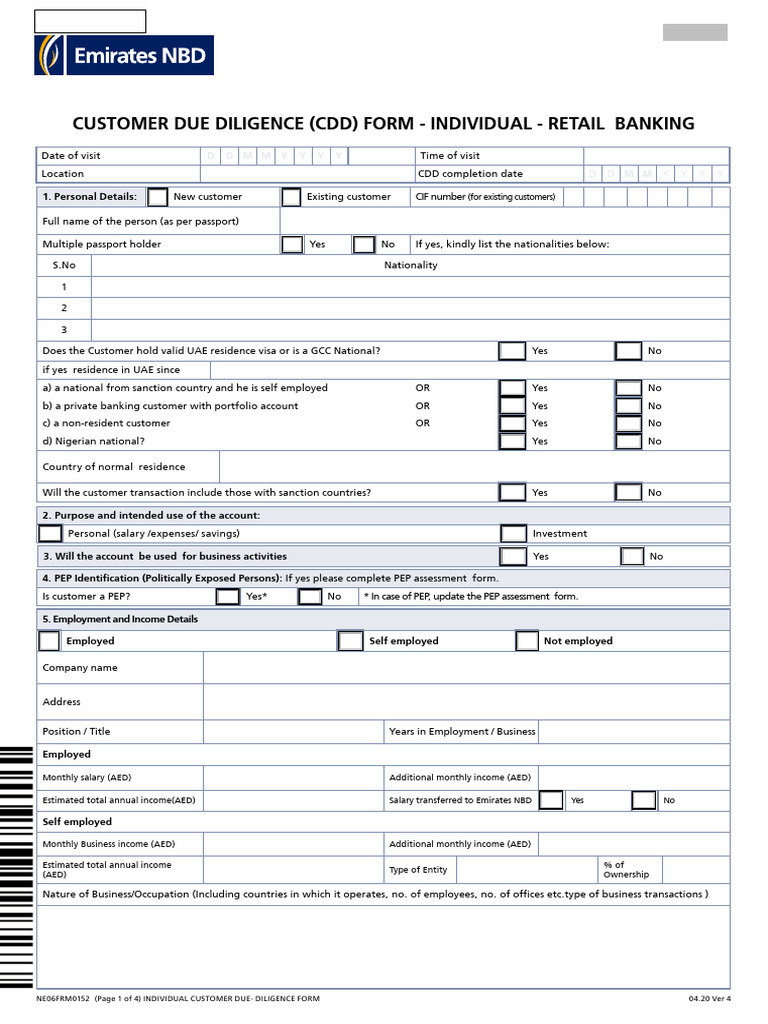 Emirates NBD

CUSTOMER DUE DILIGENCE (CDD) FORM - INDIVIDUAL - RETAIL BANKING

Date of visit D D M M Y Y Y Y
Time of visit
Location
CDD completion date D D M M Y Y Y Y

1. Personal Details: ☐ New customer ☐ Existing customer CIF number (for existing customers)
Full name of the person (as per passport)
Multiple passport holder ☐ Yes ☐ No If yes, kindly list the nationalities below:

| S.No | Nationality |
|---|---|
| 1 | |
| 2 | |
| 3 | |

Does the Customer hold valid UAE residence visa or is a GCC National? ☐ Yes ☐ No
if yes residence in UAE since
a) a national from sanction country and he is self employed OR ☐ Yes ☐ No
b) a private banking customer with portfolio account OR ☐ Yes ☐ No
c) a non-resident customer OR ☐ Yes ☐ No
d) Nigerian national? ☐ Yes ☐ No
Country of normal residence
Will the customer transaction include those with sanction countries? ☐ Yes ☐ No

2. Purpose and intended use of the account:
☐ Personal (salary /expenses/ savings) ☐ Investment

3. Will the account be used for business activities ☐ Yes ☐ No

4. PEP Identification (Politically Exposed Persons): If yes please complete PEP assessment form.
Is customer a PEP? ☐ Yes* ☐ No * In case of PEP, update the PEP assessment form.

5. Employment and Income Details
☐ Employed ☐ Self employed ☐ Not employed
Company name
Address
Position / Title
Years in Employment / Business
Employed
Monthly salary (AED)
Additional monthly income (AED)
Estimated total annual income(AED)
Salary transferred to Emirates NBD ☐ Yes ☐ No
Self employed
Monthly Business income (AED)
Additional monthly income (AED)
Estimated total annual income (AED)
Type of Entity
% of Ownership
Nature of Business/Occupation (Including countries in which it operates, no. of employees, no. of offices etc.type of business transactions )

NE06FRM0152 (Page 1 of 4) INDIVIDUAL CUSTOMER DUE- DILIGENCE FORM
04.20 Ver 4